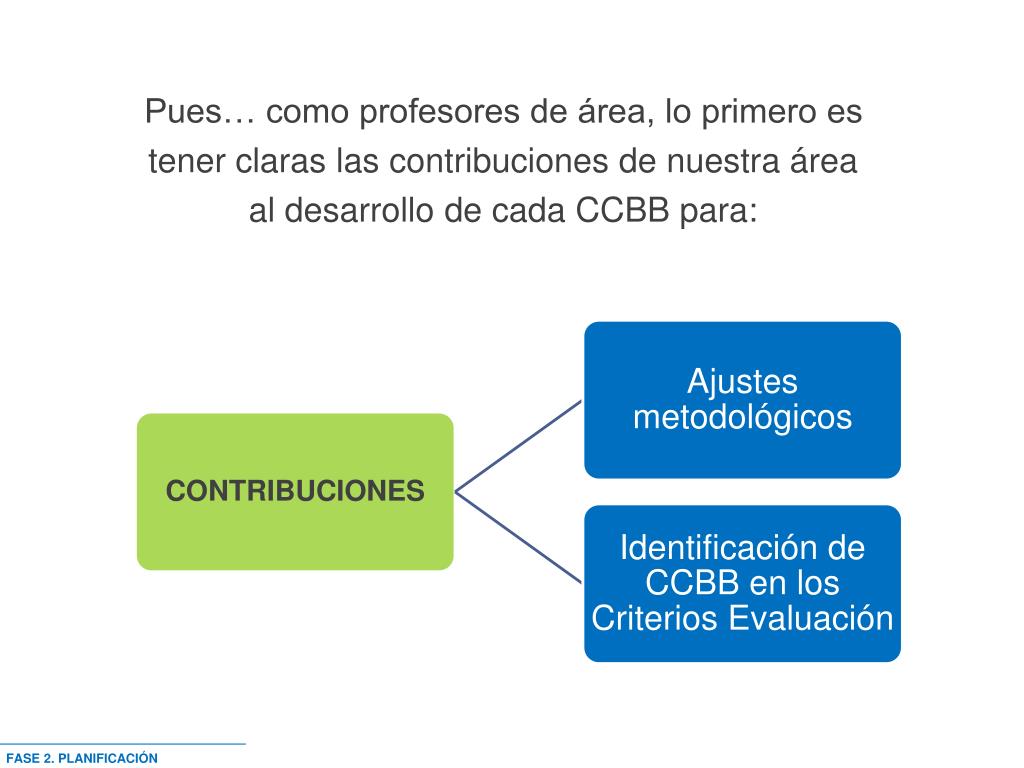 Pues… como profesores de área, lo primero es tener claras las contribuciones de nuestra área al desarrollo de cada CCBB para:

CONTRIBUCIONES

Ajustes metodológicos

Identificación de CCBB en los Criterios Evaluación

FASE 2. PLANIFICACIÓN